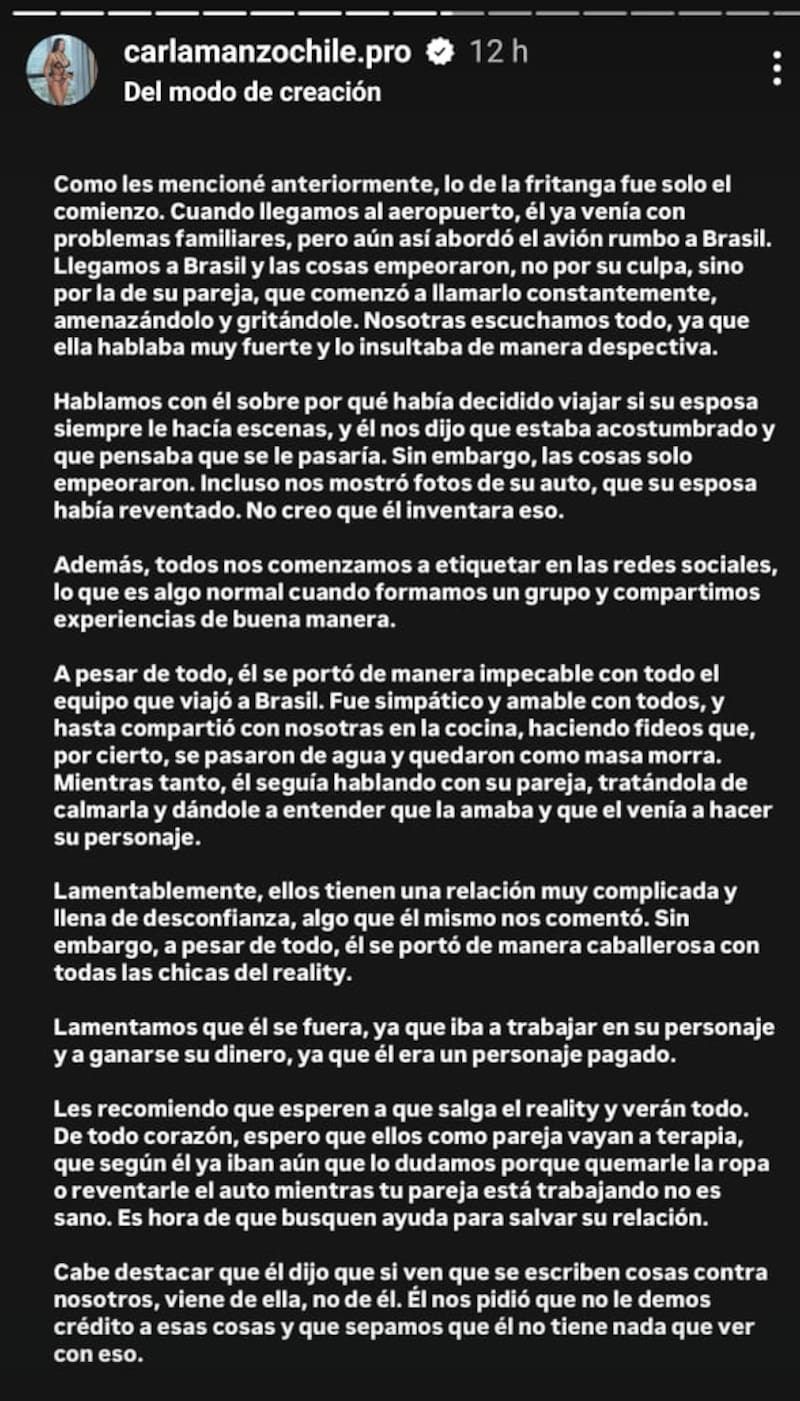 carlamanzochile.pro 12 h
Del modo de creación

Como les mencioné anteriormente, lo de la fritanga fue solo el comienzo. Cuando llegamos al aeropuerto, él ya venía con problemas familiares, pero aún así abordó el avión rumbo a Brasil. Llegamos a Brasil y las cosas empeoraron, no por su culpa, sino por la de su pareja, que comenzó a llamarlo constantemente, amenazándolo y gritándole. Nosotras escuchamos todo, ya que ella hablaba muy fuerte y lo insultaba de manera despectiva.

Hablamos con él sobre por qué había decidido viajar si su esposa siempre le hacía escenas, y él nos dijo que estaba acostumbrado y que pensaba que se le pasaría. Sin embargo, las cosas solo empeoraron. Incluso nos mostró fotos de su auto, que su esposa había reventado. No creo que él inventara eso.

Además, todos nos comenzamos a etiquetar en las redes sociales, lo que es algo normal cuando formamos un grupo y compartimos experiencias de buena manera.

A pesar de todo, él se portó de manera impecable con todo el equipo que viajó a Brasil. Fue simpático y amable con todos, y hasta compartió con nosotras en la cocina, haciendo fideos que, por cierto, se pasaron de agua y quedaron como masa morra. Mientras tanto, él seguía hablando con su pareja, tratándola de calmarla y dándole a entender que la amaba y que el venía a hacer su personaje.

Lamentablemente, ellos tienen una relación muy complicada y llena de desconfianza, algo que él mismo nos comentó. Sin embargo, a pesar de todo, él se portó de manera caballerosa con todas las chicas del reality.

Lamentamos que él se fuera, ya que iba a trabajar en su personaje y a ganarse su dinero, ya que él era un personaje pagado.

Les recomiendo que esperen a que salga el reality y verán todo. De todo corazón, espero que ellos como pareja vayan a terapia, que según él ya iban aún que lo dudamos porque quemarle la ropa o reventarle el auto mientras tu pareja está trabajando no es sano. Es hora de que busquen ayuda para salvar su relación.

Cabe destacar que él dijo que si ven que se escriben cosas contra nosotros, viene de ella, no de él. Él nos pidió que no le demos crédito a esas cosas y que sepamos que él no tiene nada que ver con eso.